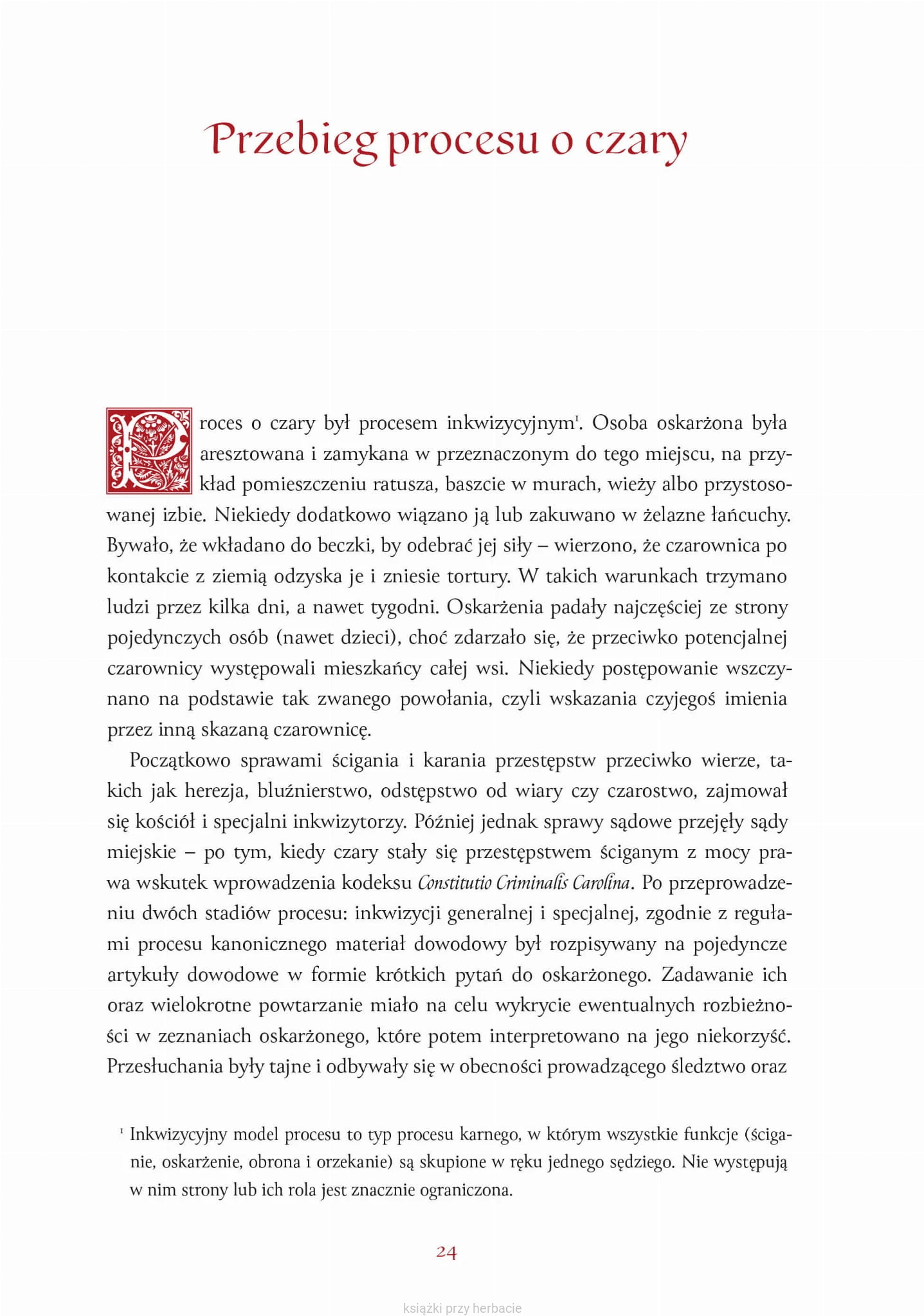 Przebieg procesu o czary

Proces o czary był procesem inkwizycyjnym$^1$. Osoba oskarżona była aresztowana i zamykana w przeznaczonym do tego miejscu, na przykład pomieszczeniu ratusza, baszcie w murach, wieży albo przystosowanej izbie. Niekiedy dodatkowo wiązano ją lub zakuwano w żelazne łańcuchy. Bywało, że wkładano do beczki, by odebrać jej siły – wierzono, że czarownica po kontakcie z ziemią odzyska je i zniesie tortury. W takich warunkach trzymano ludzi przez kilka dni, a nawet tygodni. Oskarżenia padały najczęściej ze strony pojedynczych osób (nawet dzieci), choć zdarzało się, że przeciwko potencjalnej czarownicy występowali mieszkańcy całej wsi. Niekiedy postępowanie wszczynano na podstawie tak zwanego powołania, czyli wskazania czyjegoś imienia przez inną skazaną czarownicę.

Początkowo sprawami ścigania i karania przestępstw przeciwko wierze, takich jak herezja, bluźnierstwo, odstępstwo od wiary czy czarostwo, zajmował się kościół i specjalni inkwizytorzy. Później jednak sprawy sądowe przejęły sądy miejskie – po tym, kiedy czary stały się przestępstwem ściganym z mocy prawa wskutek wprowadzenia kodeksu Constitutio Criminalis Carolina. Po przeprowadzeniu dwóch stadiów procesu: inkwizycji generalnej i specjalnej, zgodnie z regułami procesu kanonicznego materiał dowodowy był rozpisywany na pojedyncze artykuły dowodowe w formie krótkich pytań do oskarżonego. Zadawanie ich oraz wielokrotne powtarzanie miało na celu wykrycie ewentualnych rozbieżności w zeznaniach oskarżonego, które potem interpretowano na jego niekorzyść. Przesłuchania były tajne i odbywały się w obecności prowadzącego śledztwo oraz

$^1$ Inkwizycyjny model procesu to typ procesu karnego, w którym wszystkie funkcje (ściganie, oskarżenie, obrona i orzekanie) są skupione w ręku jednego sędziego. Nie występują w nim strony lub ich rola jest znacznie ograniczona.

24

książki przy herbacie